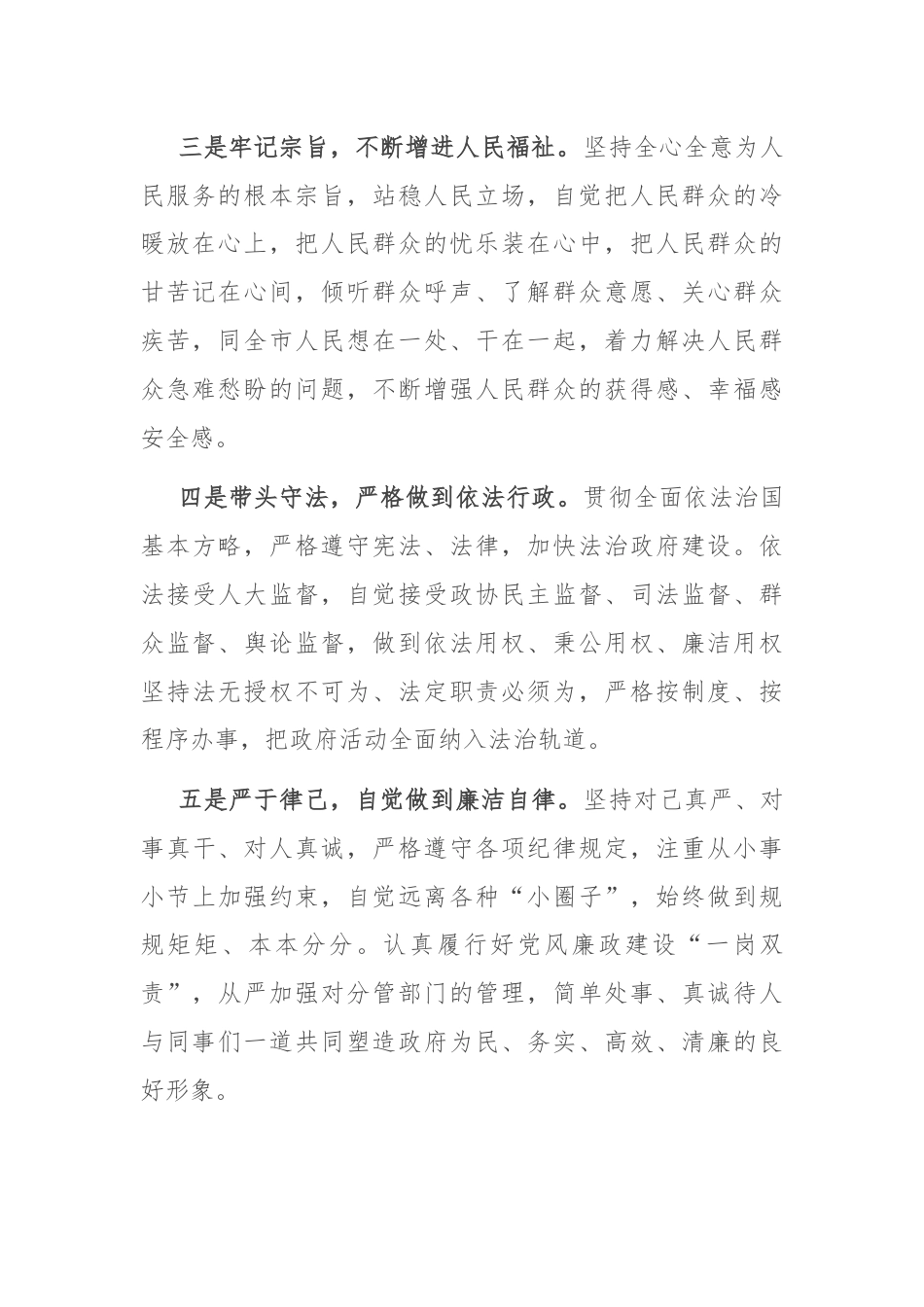 三是牢记宗旨，不断增进人民福祉。坚持全心全意为人民服务的根本宗旨，站稳人民立场，自觉把人民群众的冷暖放在心上，把人民群众的忧乐装在心中，把人民群众的甘苦记在心间，倾听群众呼声、了解群众意愿、关心群众疾苦，同全市人民想在一处、干在一起，着力解决人民群众急难愁盼的问题，不断增强人民群众的获得感、幸福感安全感。

四是带头守法，严格做到依法行政。贯彻全面依法治国基本方略，严格遵守宪法、法律，加快法治政府建设。依法接受人大监督，自觉接受政协民主监督、司法监督、群众监督、舆论监督，做到依法用权、秉公用权、廉洁用权坚持法无授权不可为、法定职责必须为，严格按制度、按程序办事，把政府活动全面纳入法治轨道。

五是严于律己，自觉做到廉洁自律。坚持对己真严、对事真干、对人真诚，严格遵守各项纪律规定，注重从小事小节上加强约束，自觉远离各种“小圈子”，始终做到规规矩矩、本本分分。认真履行好党风廉政建设“一岗双责”，从严加强对分管部门的管理，简单处事、真诚待人与同事们一道共同塑造政府为民、务实、高效、清廉的良好形象。